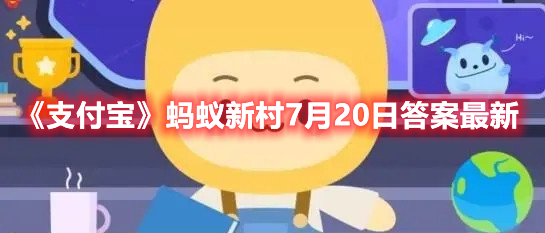 Hi~

《支付宝》蚂蚁新村7月20日答案最新